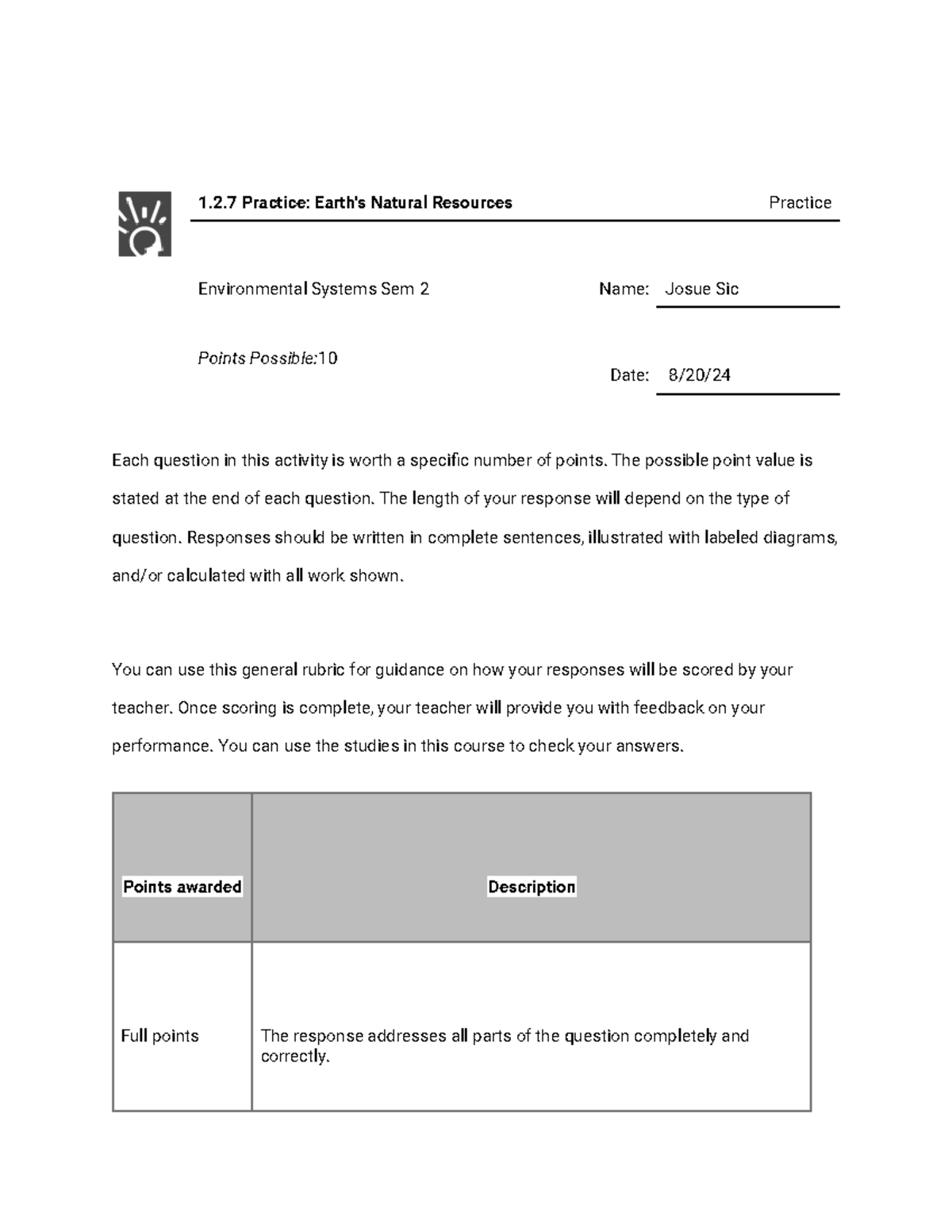 1.2.7 Practice: Earth's Natural Resources

Practice

Environmental Systems Sem 2

Name: Josue Sic

Points Possible:10

Date: 8/20/24

Each question in this activity is worth a specific number of points. The possible point value is stated at the end of each question. The length of your response will depend on the type of question. Responses should be written in complete sentences, illustrated with labeled diagrams, and/or calculated with all work shown.

You can use this general rubric for guidance on how your responses will be scored by your teacher. Once scoring is complete, your teacher will provide you with feedback on your performance. You can use the studies in this course to check your answers.

| Points awarded | Description |
|---|---|
| Full points | The response addresses all parts of the question completely and correctly. |